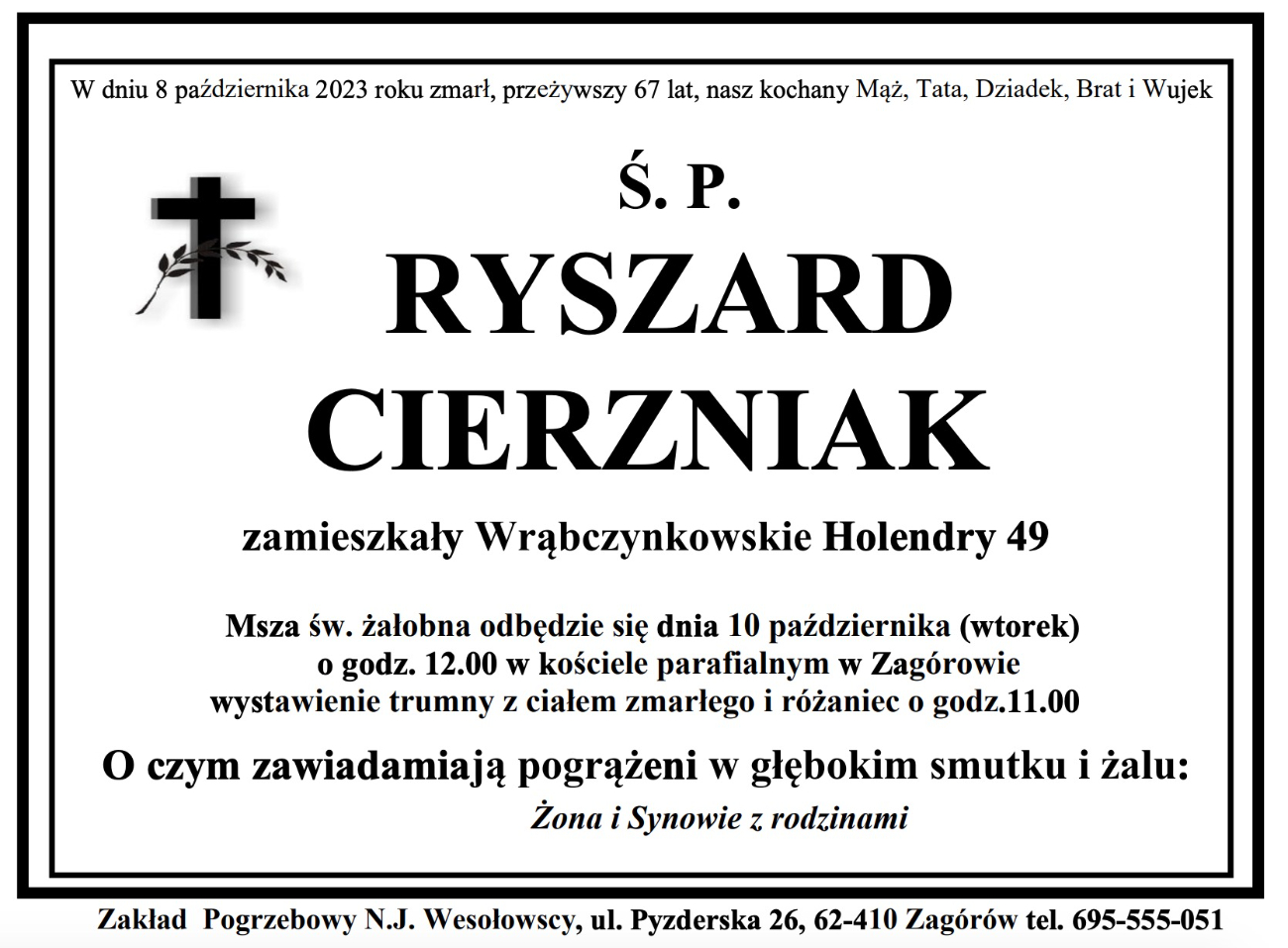 W dniu 8 października 2023 roku zmarł, przeżywszy 67 lat, nasz kochany Mąż, Tata, Dziadek, Brat i Wujek

Ś. P.

RYSZARD
CIERZNIAK

zamieszkały Wrąbczynkowskie Holendry 49

Msza św. żałobna odbędzie się dnia 10 października (wtorek)
o godz. 12.00 w kościele parafialnym w Zagórowie
wystawienie trumny z ciałem zmarłego i różaniec o godz.11.00

O czym zawiadamiają pogrążeni w głębokim smutku i żalu:

Żona i Synowie z rodzinami

Zakład Pogrzebowy N.J. Wesołowscy, ul. Pyzderska 26, 62-410 Zagórów tel. 695-555-051